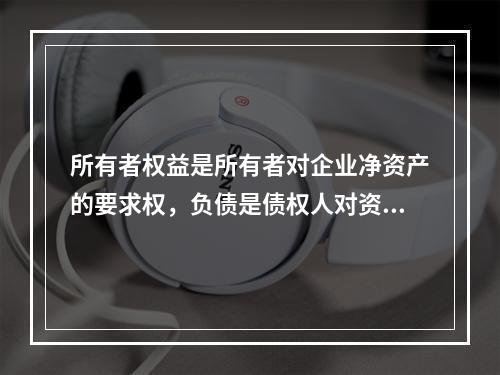 所有者权益是所有者对企业净资产的要求权，负债是债权人对资...